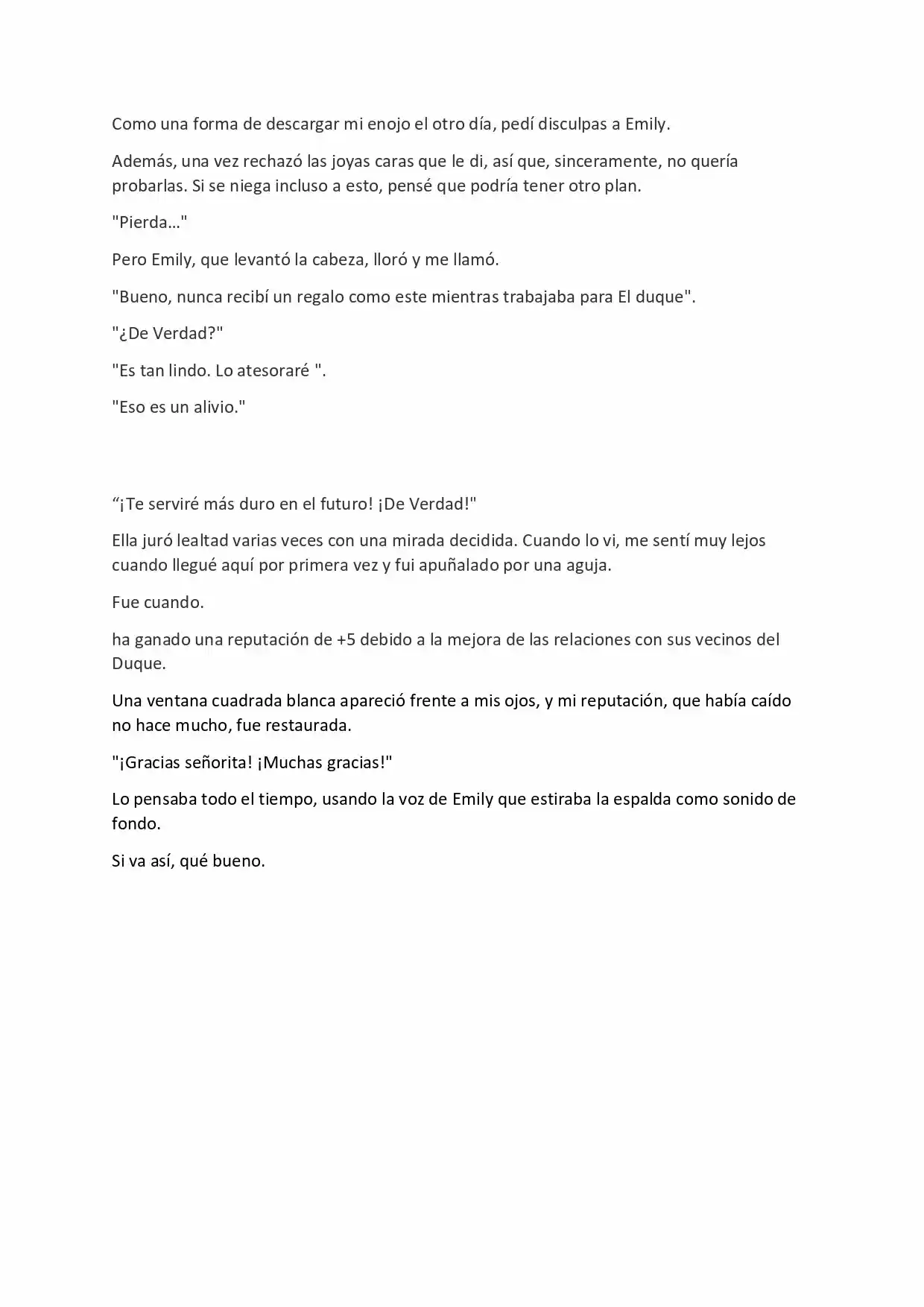 Como una forma de descargar mi enojo el otro día, pedí disculpas a Emily.

Además, una vez rechazó las joyas caras que le di, así que, sinceramente, no quería probarlas. Si se niega incluso a esto, pensé que podría tener otro plan.

"Pierda…"

Pero Emily, que levantó la cabeza, lloró y me llamó.

"Bueno, nunca recibí un regalo como este mientras trabajaba para El duque".

"¿De Verdad?"

"Es tan lindo. Lo atesoraré ".

"Eso es un alivio."

“¡Te serviré más duro en el futuro! ¡De Verdad!"

Ella juró lealtad varias veces con una mirada decidida. Cuando lo vi, me sentí muy lejos cuando llegué aquí por primera vez y fui apuñalado por una aguja.

Fue cuando.

ha ganado una reputación de +5 debido a la mejora de las relaciones con sus vecinos del Duque.

Una ventana cuadrada blanca apareció frente a mis ojos, y mi reputación, que había caído no hace mucho, fue restaurada.

"¡Gracias señorita! ¡Muchas gracias!"

Lo pensaba todo el tiempo, usando la voz de Emily que estiraba la espalda como sonido de fondo.

Si va así, qué bueno.